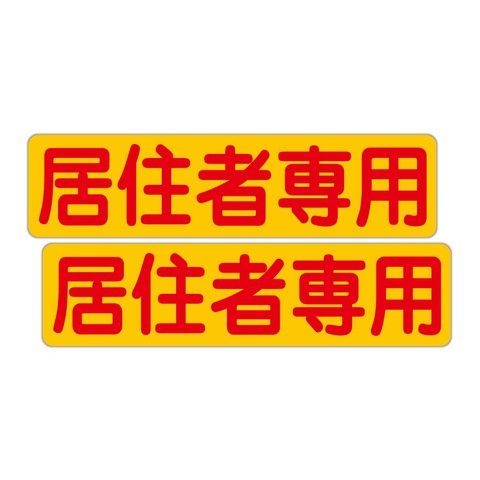 居住者専用

居住者専用